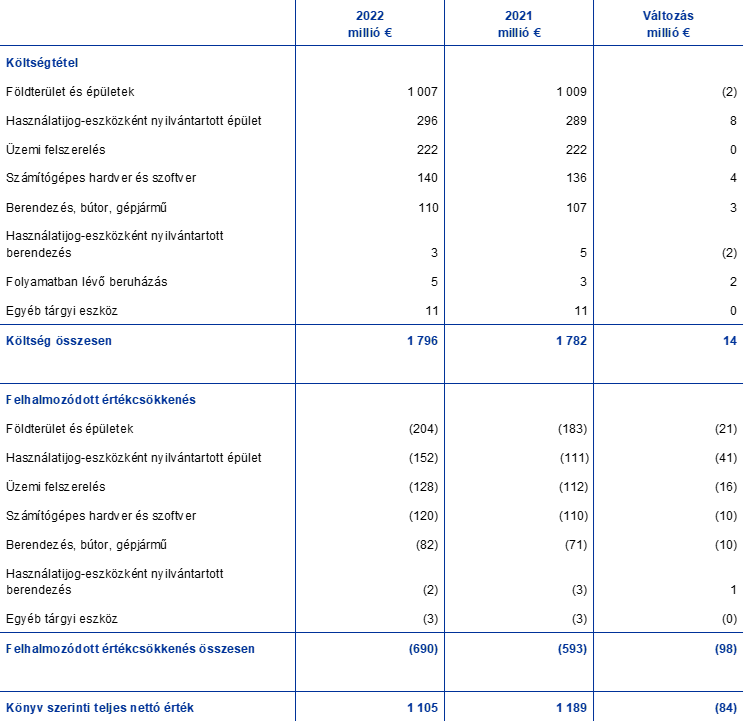 |  | 2022 millió € | 2021 millió € | Változás millió € |
|---|---|---|---|
| Költségtétel |  |  |  |
| Földterület és épületek | 1 007 | 1 009 | (2) |
| Használatijog-eszközként nyilvántartott épület | 296 | 289 | 8 |
| Üzemi felszerelés | 222 | 222 | 0 |
| Számítógépes hardver és szoftver | 140 | 136 | 4 |
| Berendezés, bútor, gépjármű | 110 | 107 | 3 |
| Használatijog-eszközként nyilvántartott berendezés | 3 | 5 | (2) |
| Folyamatban lévő beruházás | 5 | 3 | 2 |
| Egyéb tárgyi eszköz | 11 | 11 | 0 |
| Költség összesen | 1 796 | 1 782 | 14 |
| Felhalmozódott értékcsökkenés |  |  |  |
| Földterület és épületek | (204) | (183) | (21) |
| Használatijog-eszközként nyilvántartott épület | (152) | (111) | (41) |
| Üzemi felszerelés | (128) | (112) | (16) |
| Számítógépes hardver és szoftver | (120) | (110) | (10) |
| Berendezés, bútor, gépjármű | (82) | (71) | (10) |
| Használatijog-eszközként nyilvántartott berendezés | (2) | (3) | 1 |
| Egyéb tárgyi eszköz | (3) | (3) | (0) |
| Felhalmozódott értékcsökkenés összesen | (690) | (593) | (98) |
| Könyv szerinti teljes nettó érték | 1 105 | 1 189 | (84) |